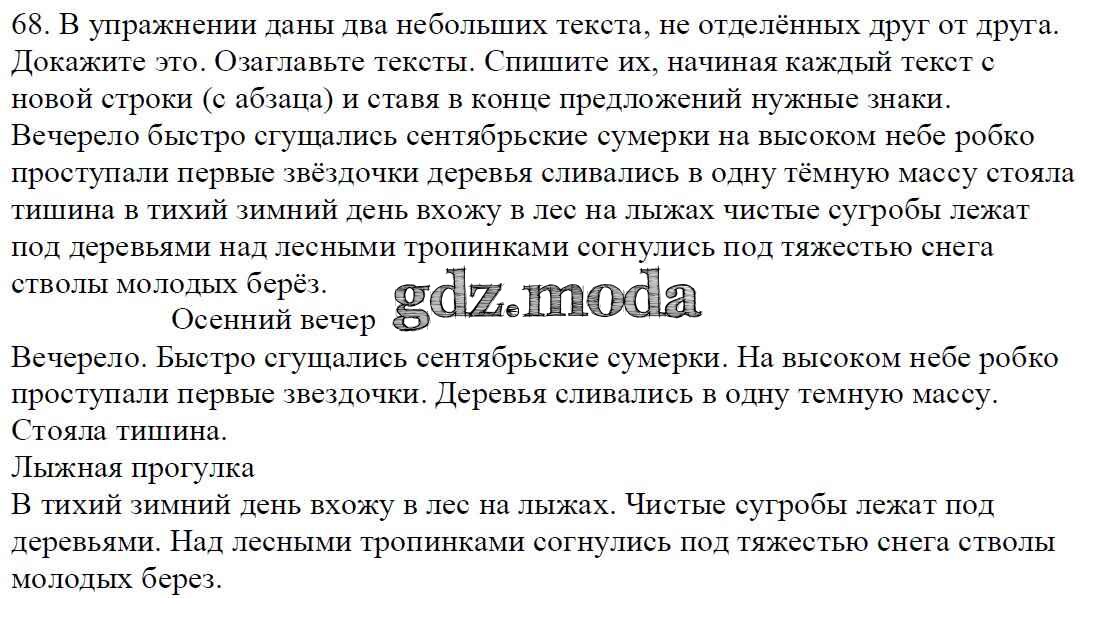 68. В упражнении даны два небольших текста, не отделённых друг от друга. Докажите это. Озаглавьте тексты. Спишите их, начиная каждый текст с новой строки (с абзаца) и ставя в конце предложений нужные знаки.

Вечерело быстро сгущались сентябрьские сумерки на высоком небе робко проступали первые звёздочки деревья сливались в одну тёмную массу стояла тишина в тихий зимний день вхожу в лес на лыжах чистые сугробы лежат под деревьями над лесными тропинками согнулись под тяжестью снега стволы молодых берёз.

Осенний вечер

Вечерело. Быстро сгущались сентябрьские сумерки. На высоком небе робко проступали первые звездочки. Деревья сливались в одну темную массу. Стояла тишина.

Лыжная прогулка

В тихий зимний день вхожу в лес на лыжах. Чистые сугробы лежат под деревьями. Над лесными тропинками согнулись под тяжестью снега стволы молодых берез.

gdz.moda